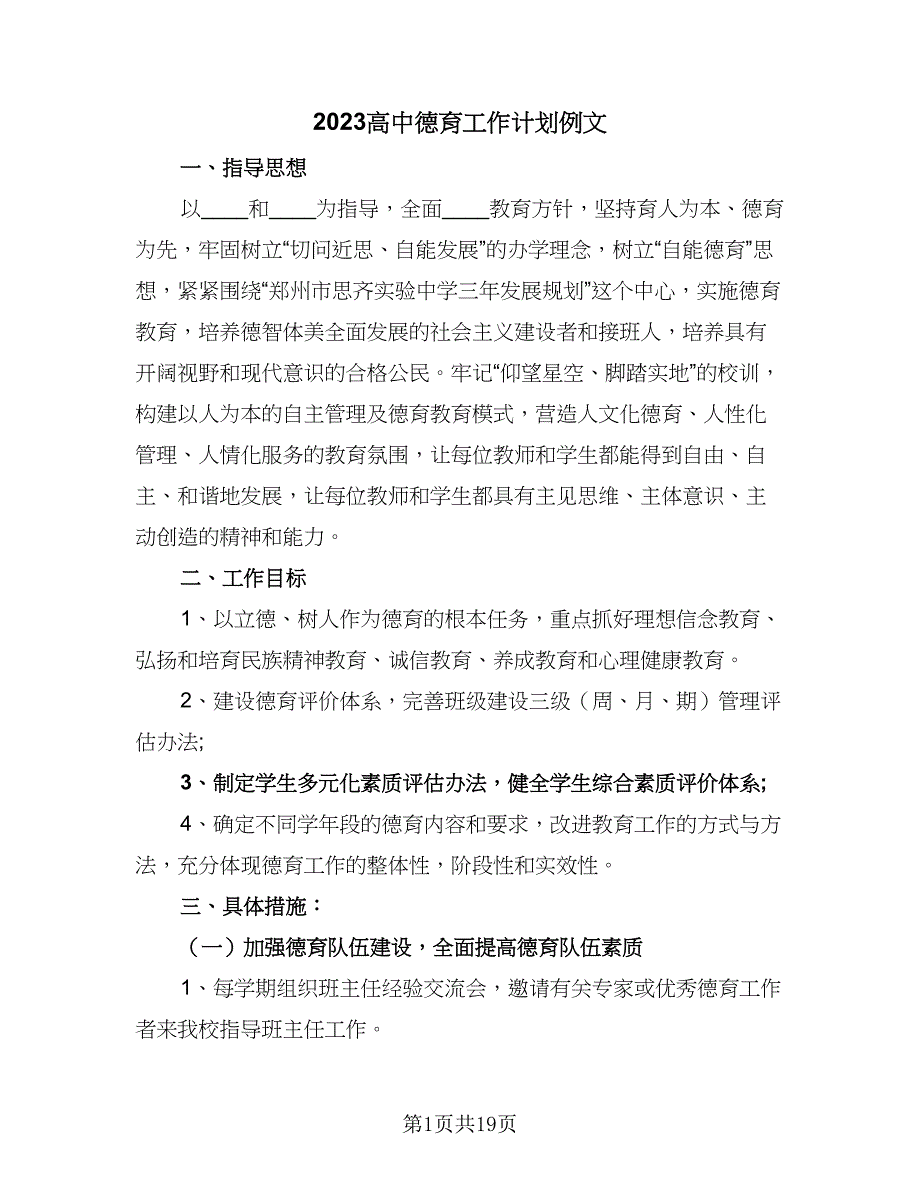 2023高中德育工作计划例文

一、指导思想

以____和____为指导，全面____教育方针，坚持育人为本、德育为先，牢固树立“切问近思、自能发展”的办学理念，树立“自能德育”思想，紧紧围绕“郑州市思齐实验中学三年发展规划”这个中心，实施德育教育，培养德智体美全面发展的社会主义建设者和接班人，培养具有开阔视野和现代意识的合格公民。牢记“仰望星空、脚踏实地”的校训，构建以人为本的自主管理及德育教育模式，营造人文化德育、人性化管理、人情化服务的教育氛围，让每位教师和学生都能得到自由、自主、和谐地发展，让每位教师和学生都具有主见思维、主体意识、主动创造的精神和能力。

二、工作目标

1、以立德、树人作为德育的根本任务，重点抓好理想信念教育、弘扬和培育民族精神教育、诚信教育、养成教育和心理健康教育。

2、建设德育评价体系，完善班级建设三级（周、月、期）管理评估办法;

3、制定学生多元化素质评估办法，健全学生综合素质评价体系;

4、确定不同学年段的德育内容和要求，改进教育工作的方式与方法，充分体现德育工作的整体性，阶段性和实效性。

三、具体措施：

（一）加强德育队伍建设，全面提高德育队伍素质

1、每学期组织班主任经验交流会，邀请有关专家或优秀德育工作者来我校指导班主任工作。

第1页共19页